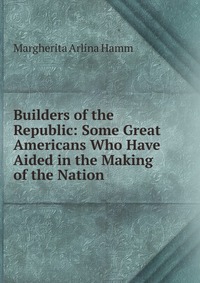 Margherita Arlina Hamm

Builders of the Republic: Some Great Americans Who Have Aided in the Making of the Nation